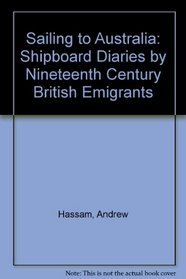 Sailing to Australia: Shipboard Diaries by Nineteenth Century British Emigrants

Hassam, Andrew

Note: This is not the actual book cover